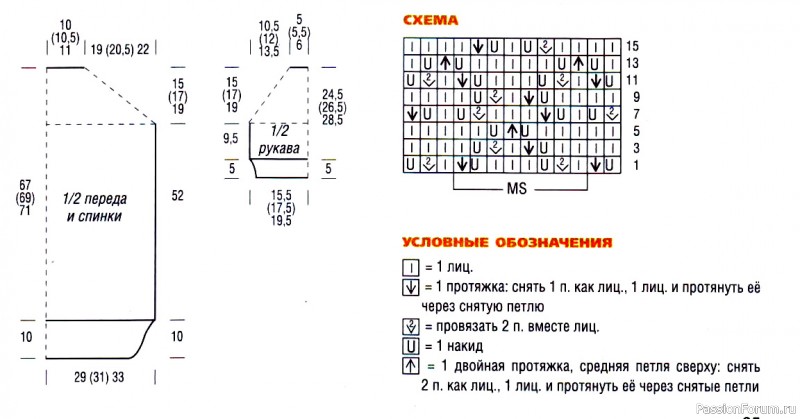 10
(10,5)
11

19 (20,5) 22

15
(17)
19

67
(69)
71

1/2 переда и спинки

52

10

10

29 (31) 33

10,5
(12)
13,5

5
(5,5)
6

15
(17)
19

24,5
(26,5)
28,5

9,5

1/2 рукава

5

5

15,5
(17,5)
19,5

СХЕМА

15
13
11
9
7
5
3
1

MS

УСЛОВНЫЕ ОБОЗНАЧЕНИЯ

= 1 лиц.

= 1 протяжка: снять 1 п. как лиц., 1 лиц. и протянуть её через снятую петлю

= провязать 2 п. вместе лиц.

= 1 накид

= 1 двойная протяжка, средняя петля сверху: снять 2 п. как лиц., 1 лиц. и протянуть её через снятые петли

PassionForum.ru